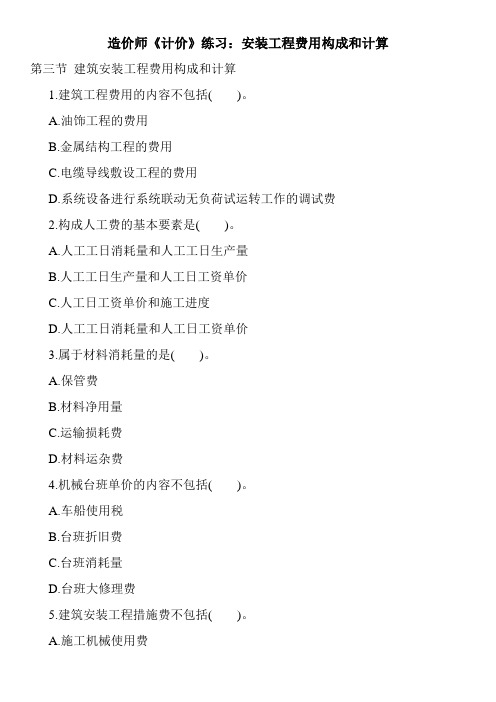 造价师《计价》练习：安装工程费用构成和计算

第三节 建筑安装工程费用构成和计算

1.建筑工程费用的内容不包括( )。

A.油饰工程的费用

B.金属结构工程的费用

C.电缆导线敷设工程的费用

D.系统设备进行系统联动无负荷试运转工作的调试费

2.构成人工费的基本要素是( )。

A.人工工日消耗量和人工工日生产量

B.人工工日生产量和人工日工资单价

C.人工日工资单价和施工进度

D.人工工日消耗量和人工日工资单价

3.属于材料消耗量的是( )。

A.保管费

B.材料净用量

C.运输损耗费

D.材料运杂费

4.机械台班单价的内容不包括( )。

A.车船使用税

B.台班折旧费

C.台班消耗量

D.台班大修理费

5.建筑安装工程措施费不包括( )。

A.施工机械使用费